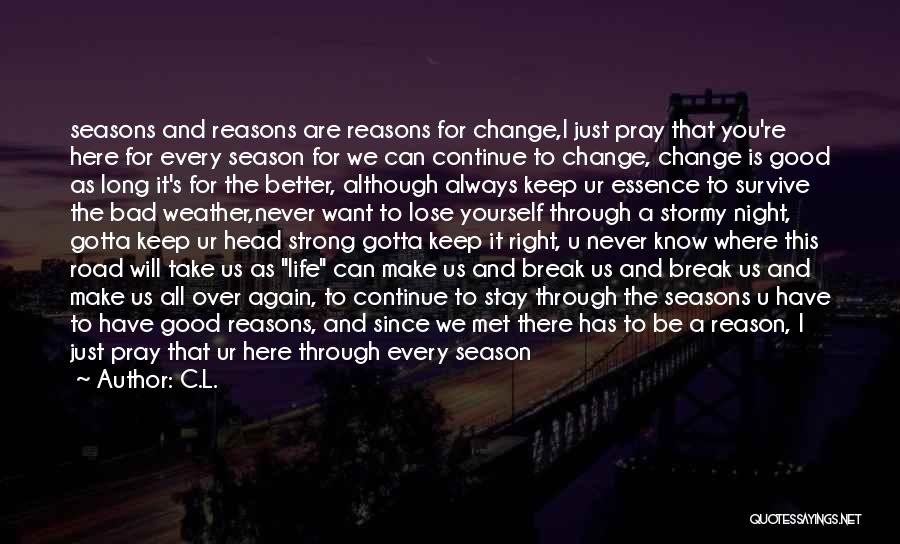 seasons and reasons are reasons for change,I just pray that you're here for every season for we can continue to change, change is good as long it's for the better, although always keep ur essence to survive the bad weather,never want to lose yourself through a stormy night, gotta keep ur head strong gotta keep it right, u never know where this road will take us as "life" can make us and break us and break us and make us all over again, to continue to stay through the seasons u have to have good reasons, and since we met there has to be a reason, I just pray that ur here through every season

~ Author: C.L.

QUOTESSAYINGS.NET